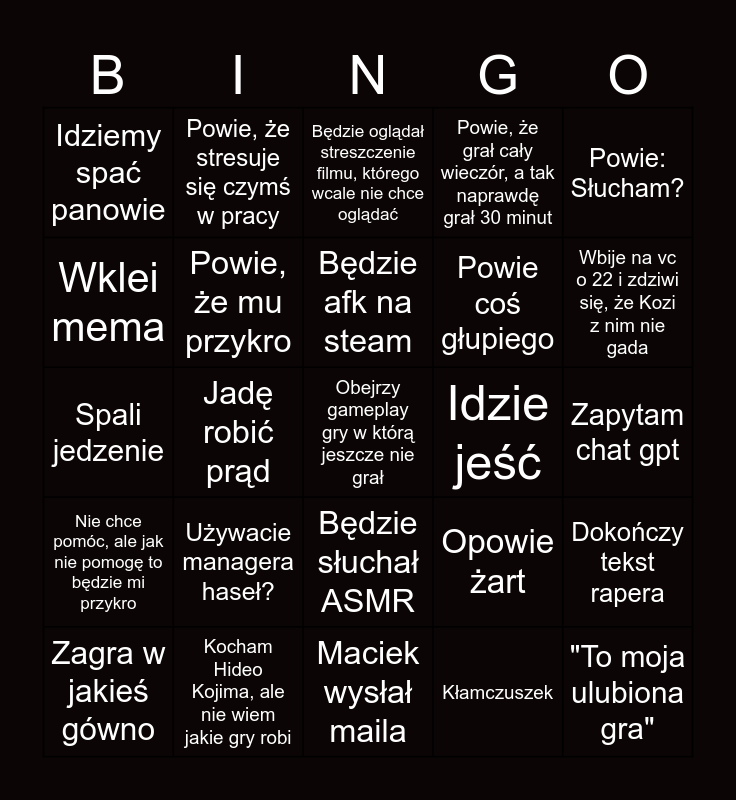 | B | I | N | G | O |
|---|---|---|---|---|
| Idziemy spać panowie | Powie, że stresuje się czymś w pracy | Będzie oglądał streszczenie filmu, którego wcale nie chce oglądać | Powie, że grał cały wieczór, a tak naprawdę grał 30 minut | Powie: Słucham? |
| Wklei mema | Powie, że mu przykro | Będzie afk na steam | Powie coś głupiego | Wbije na vc o 22 i zdziwi się, że Kozi z nim nie gada |
| Spali jedzenie | Jadę robić prąd | Obejrzy gameplay gry w którą jeszcze nie grał | Idzie jeść | Zapytam chat gpt |
| Nie chce pomóc, ale jak nie pomogę to będzie mi przykro | Używacie managera haseł? | Będzie słuchał ASMR | Opowie żart | Dokończy tekst rapera |
| Zagra w jakieś gówno | Kocham Hideo Kojima, ale nie wiem jakie gry robi | Maciek wysłał maila | Kłamczuszek | "To moja ulubiona gra" |